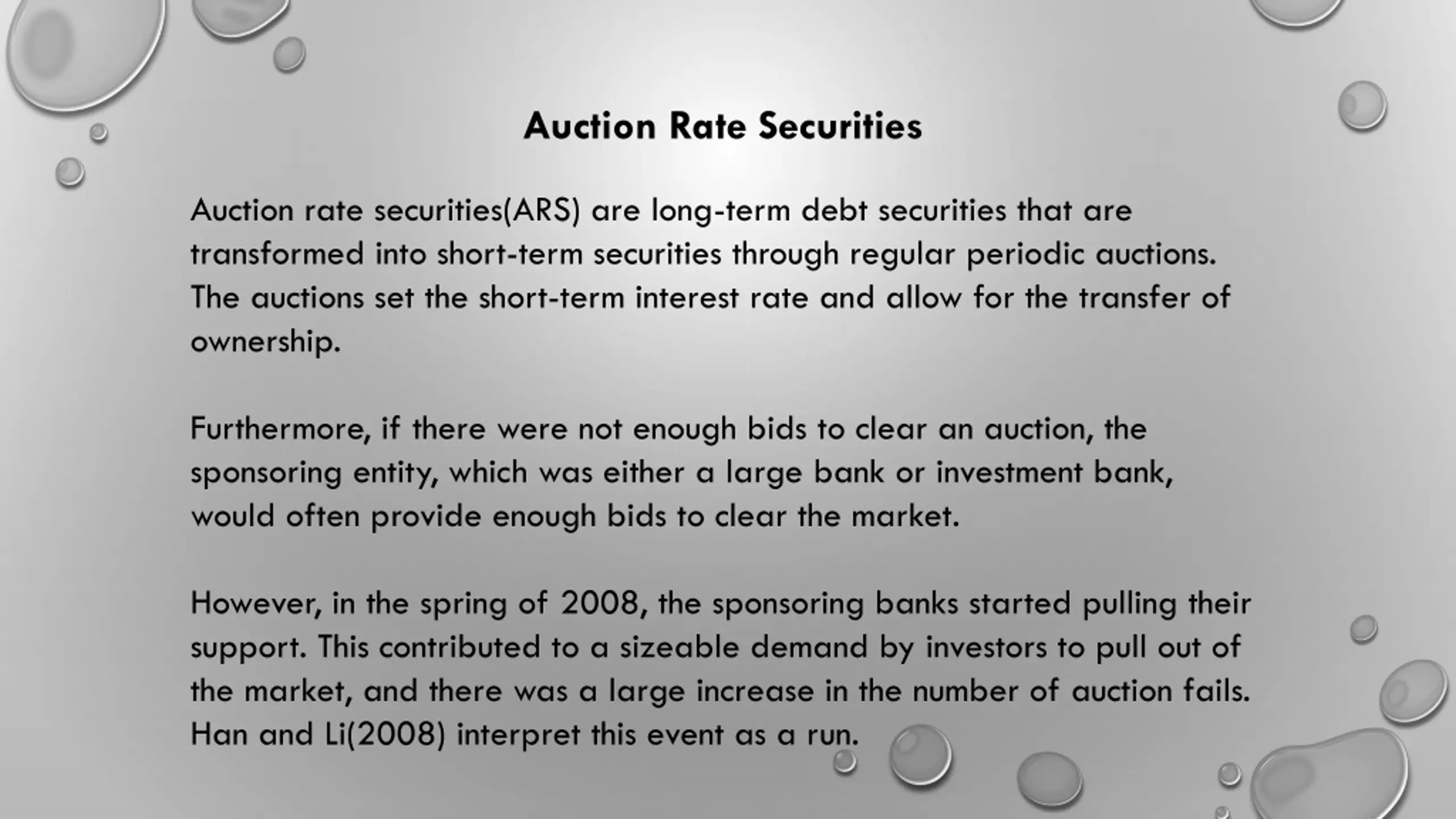 Auction Rate Securities

Auction rate securities(ARS) are long-term debt securities that are transformed into short-term securities through regular periodic auctions. The auctions set the short-term interest rate and allow for the transfer of ownership.

Furthermore, if there were not enough bids to clear an auction, the sponsoring entity, which was either a large bank or investment bank, would often provide enough bids to clear the market.

However, in the spring of 2008, the sponsoring banks started pulling their support. This contributed to a sizeable demand by investors to pull out of the market, and there was a large increase in the number of auction fails. Han and Li(2008) interpret this event as a run.